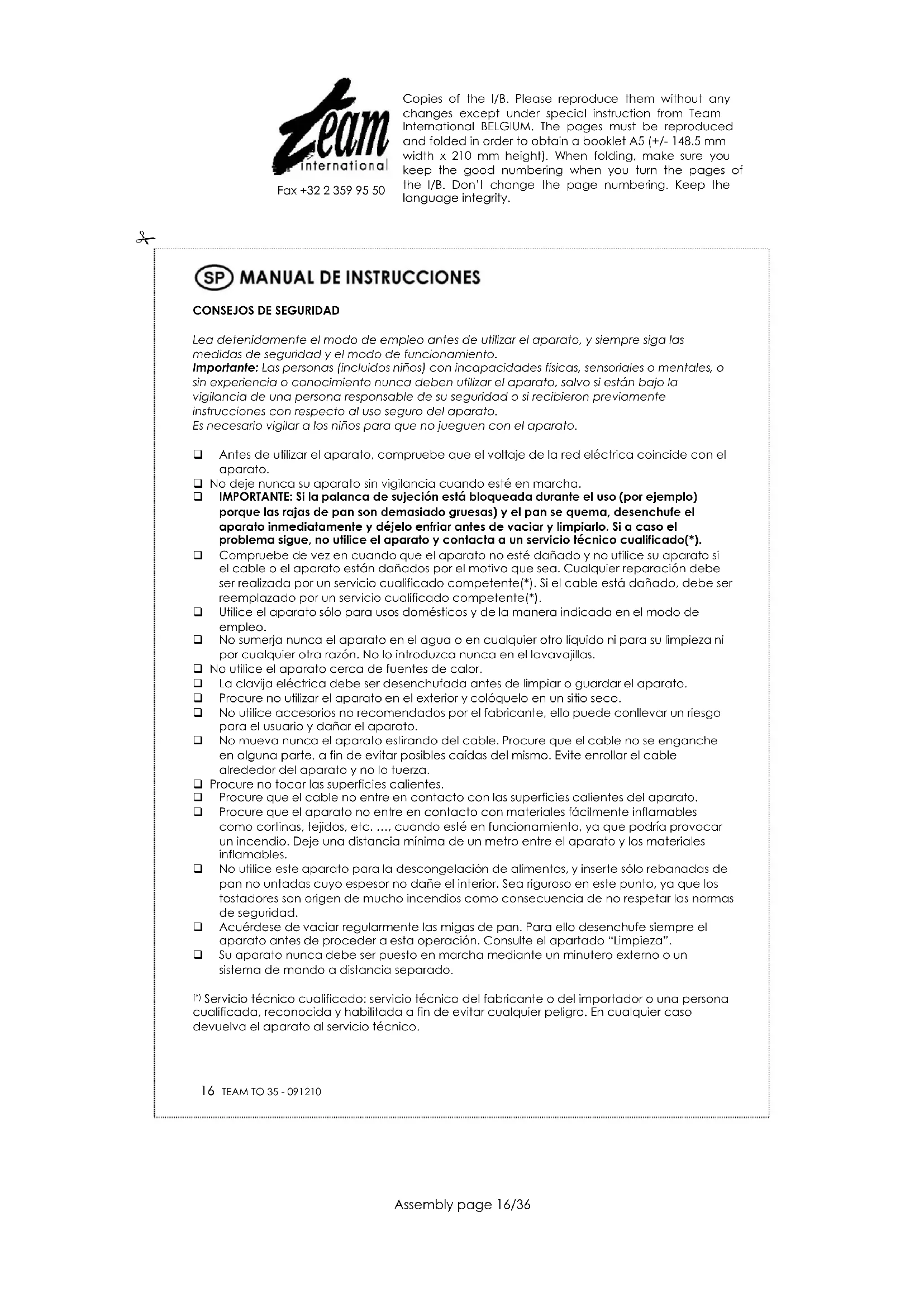 Team international

Fax +32 2 359 95 50

Copies of the I/B. Please reproduce them without any changes except under special instruction from Team International BELGIUM. The pages must be reproduced and folded in order to obtain a booklet A5 (+/- 148.5 mm width x 210 mm height). When folding, make sure you keep the good numbering when you turn the pages of the I/B. Don't change the page numbering. Keep the language integrity.

SP MANUAL DE INSTRUCCIONES

CONSEJOS DE SEGURIDAD

Lea detenidamente el modo de empleo antes de utilizar el aparato, y siempre siga las medidas de seguridad y el modo de funcionamiento.
Importante: Las personas (incluidos niños) con incapacidades físicas, sensoriales o mentales, o sin experiencia o conocimiento nunca deben utilizar el aparato, salvo si están bajo la vigilancia de una persona responsable de su seguridad o si recibieron previamente instrucciones con respecto al uso seguro del aparato.
Es necesario vigilar a los niños para que no jueguen con el aparato.

❑ Antes de utilizar el aparato, compruebe que el voltaje de la red eléctrica coincide con el aparato.
❑ No deje nunca su aparato sin vigilancia cuando esté en marcha.
❑ IMPORTANTE: Si la palanca de sujeción está bloqueada durante el uso (por ejemplo) porque las rajas de pan son demasiado gruesas) y el pan se quema, desenchufe el aparato inmediatamente y déjelo enfriar antes de vaciar y limpiarlo. Si a caso el problema sigue, no utilice el aparato y contacta a un servicio técnico cualificado(*).
❑ Compruebe de vez en cuando que el aparato no esté dañado y no utilice su aparato si el cable o el aparato están dañados por el motivo que sea. Cualquier reparación debe ser realizada por un servicio cualificado competente(*). Si el cable está dañado, debe ser reemplazado por un servicio cualificado competente(*).
❑ Utilice el aparato sólo para usos domésticos y de la manera indicada en el modo de empleo.
❑ No sumerja nunca el aparato en el agua o en cualquier otro líquido ni para su limpieza ni por cualquier otra razón. No lo introduzca nunca en el lavavajillas.
❑ No utilice el aparato cerca de fuentes de calor.
❑ La clavija eléctrica debe ser desenchufada antes de limpiar o guardar el aparato.
❑ Procure no utilizar el aparato en el exterior y colóquelo en un sitio seco.
❑ No utilice accesorios no recomendados por el fabricante, ello puede conllevar un riesgo para el usuario y dañar el aparato.
❑ No mueva nunca el aparato estirando del cable. Procure que el cable no se enganche en alguna parte, a fin de evitar posibles caídas del mismo. Evite enrollar el cable alrededor del aparato y no lo tuerza.
❑ Procure no tocar las superficies calientes.
❑ Procure que el cable no entre en contacto con las superficies calientes del aparato.
❑ Procure que el aparato no entre en contacto con materiales fácilmente inflamables como cortinas, tejidos, etc. ..., cuando esté en funcionamiento, ya que podría provocar un incendio. Deje una distancia mínima de un metro entre el aparato y los materiales inflamables.
❑ No utilice este aparato para la descongelación de alimentos, y inserte sólo rebanadas de pan no untadas cuyo espesor no dañe el interior. Sea riguroso en este punto, ya que los tostadores son origen de mucho incendios como consecuencia de no respetar las normas de seguridad.
❑ Acuérdese de vaciar regularmente las migas de pan. Para ello desenchufe siempre el aparato antes de proceder a esta operación. Consulte el apartado "Limpieza".
❑ Su aparato nunca debe ser puesto en marcha mediante un minutero externo o un sistema de mando a distancia separado.

(*) Servicio técnico cualificado: servicio técnico del fabricante o del importador o una persona cualificada, reconocida y habilitada a fin de evitar cualquier peligro. En cualquier caso devuelva el aparato al servicio técnico.

16 TEAM TO 35 - 091210

Assembly page 16/36